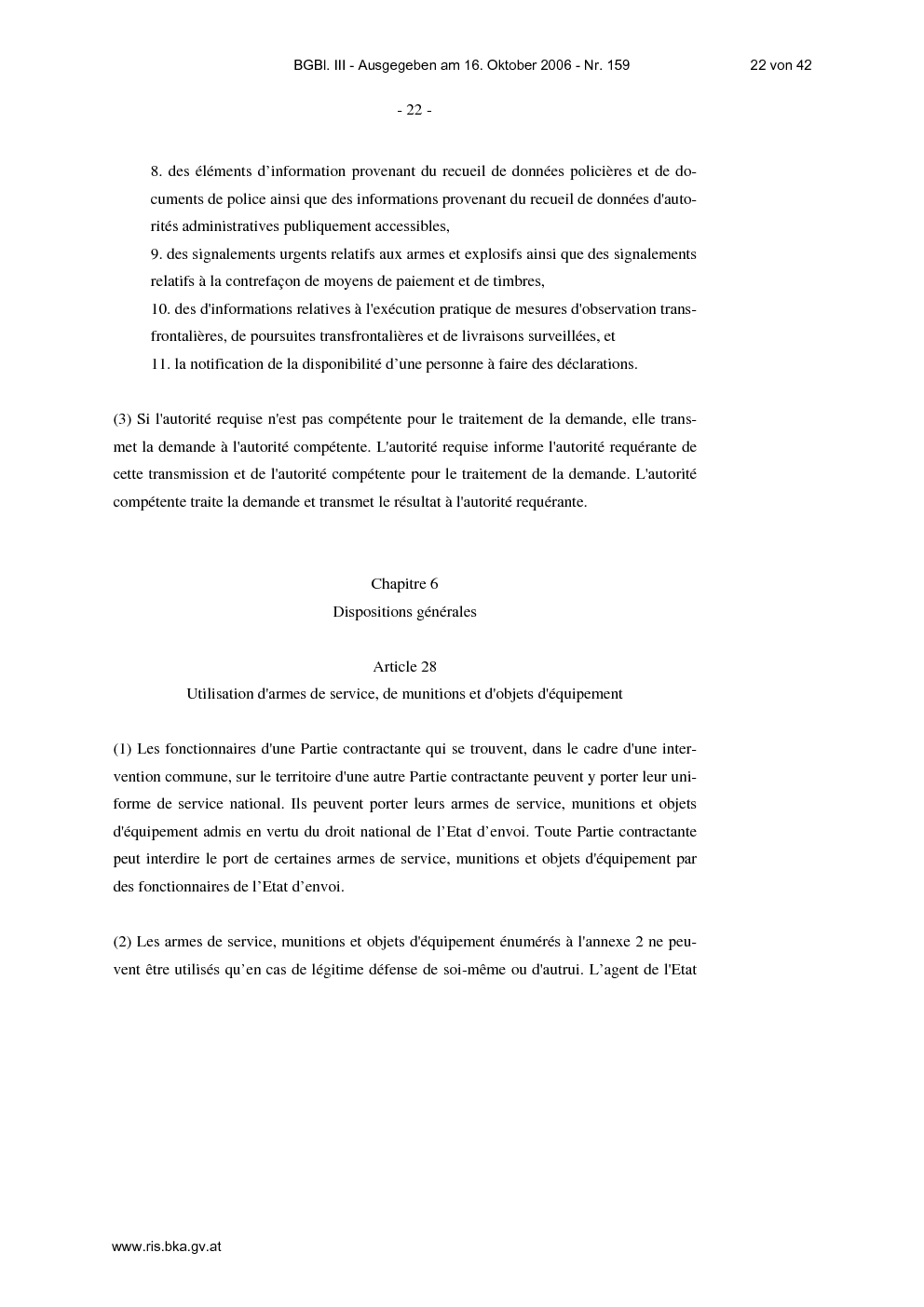 BGBl. III - Ausgegeben am 16. Oktober 2006 - Nr. 159

22 von 42

- 22 -

8. des éléments d'information provenant du recueil de données policières et de documents de police ainsi que des informations provenant du recueil de données d'autorités administratives publiquement accessibles,

9. des signalements urgents relatifs aux armes et explosifs ainsi que des signalements relatifs à la contrefaçon de moyens de paiement et de timbres,

10. des d'informations relatives à l'exécution pratique de mesures d'observation transfrontalières, de poursuites transfrontalières et de livraisons surveillées, et

11. la notification de la disponibilité d'une personne à faire des déclarations.

(3) Si l'autorité requise n'est pas compétente pour le traitement de la demande, elle transmet la demande à l'autorité compétente. L'autorité requise informe l'autorité requérante de cette transmission et de l'autorité compétente pour le traitement de la demande. L'autorité compétente traite la demande et transmet le résultat à l'autorité requérante.

Chapitre 6
Dispositions générales

Article 28
Utilisation d'armes de service, de munitions et d'objets d'équipement

(1) Les fonctionnaires d'une Partie contractante qui se trouvent, dans le cadre d'une intervention commune, sur le territoire d'une autre Partie contractante peuvent y porter leur uniforme de service national. Ils peuvent porter leurs armes de service, munitions et objets d'équipement admis en vertu du droit national de l'Etat d'envoi. Toute Partie contractante peut interdire le port de certaines armes de service, munitions et objets d'équipement par des fonctionnaires de l'Etat d'envoi.

(2) Les armes de service, munitions et objets d'équipement énumérés à l'annexe 2 ne peuvent être utilisés qu'en cas de légitime défense de soi-même ou d'autrui. L'agent de l'Etat

www.ris.bka.gv.at